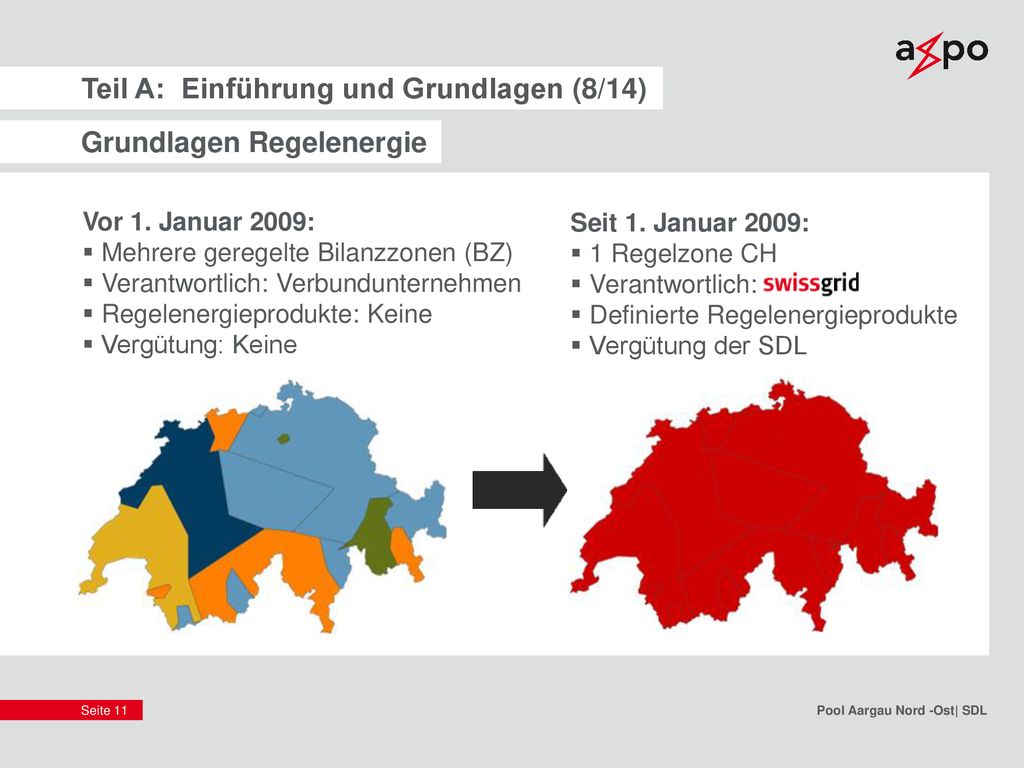 axpo

Teil A: Einführung und Grundlagen (8/14)

Grundlagen Regelenergie

Vor 1. Januar 2009:
▪ Mehrere geregelte Bilanzzonen (BZ)
▪ Verantwortlich: Verbundunternehmen
▪ Regelenergieprodukte: Keine
▪ Vergütung: Keine

Seit 1. Januar 2009:
▪ 1 Regelzone CH
▪ Verantwortlich: swissgrid
▪ Definierte Regelenergieprodukte
▪ Vergütung der SDL

Seite 11

Pool Aargau Nord -Ost| SDL